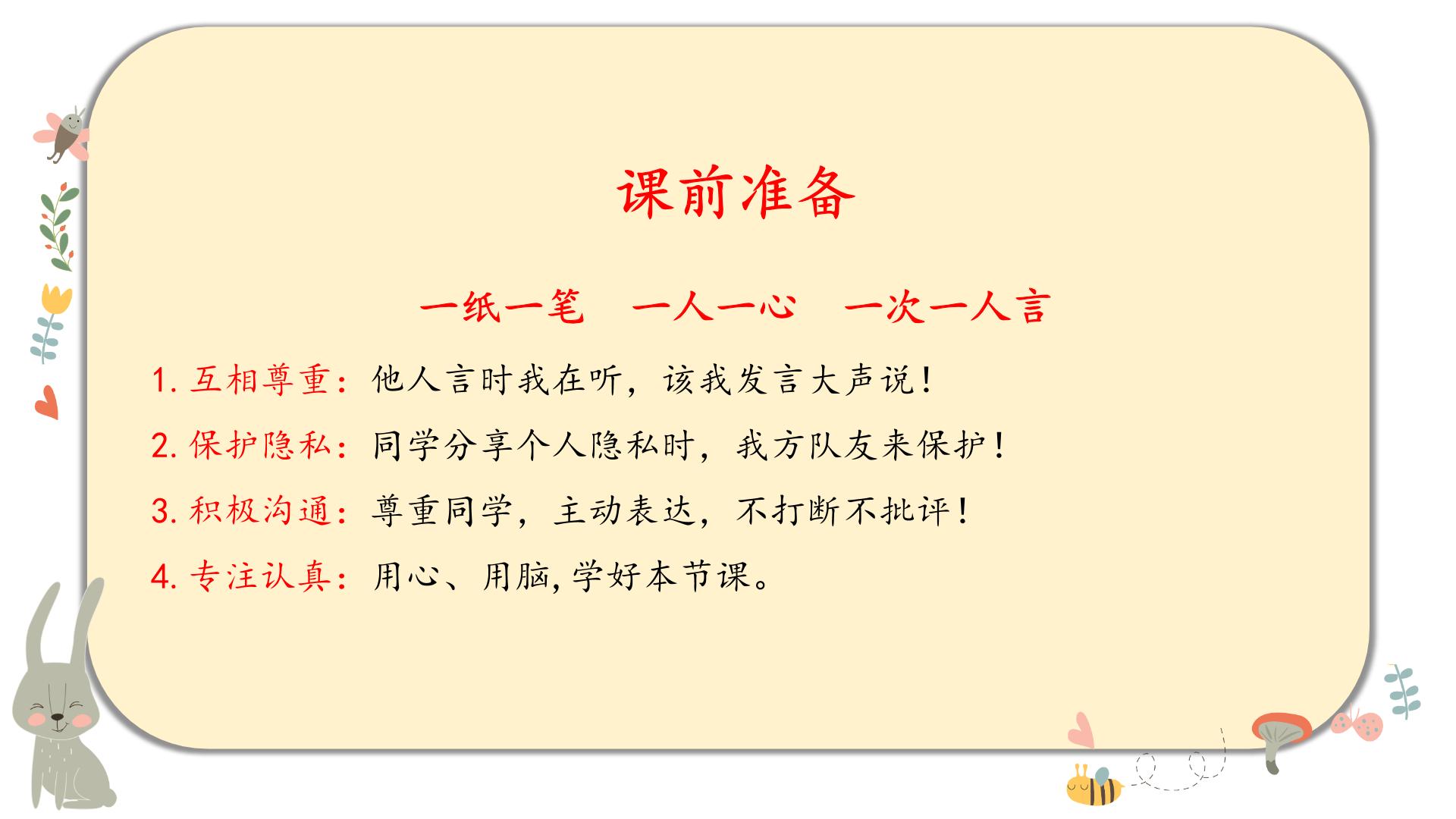 课前准备

一纸一笔　一人一心　一次一人言

1. 互相尊重：他人言时我在听，该我发言大声说！

2. 保护隐私：同学分享个人隐私时，我方队友来保护！

3. 积极沟通：尊重同学，主动表达，不打断不批评！

4. 专注认真：用心、用脑，学好本节课。